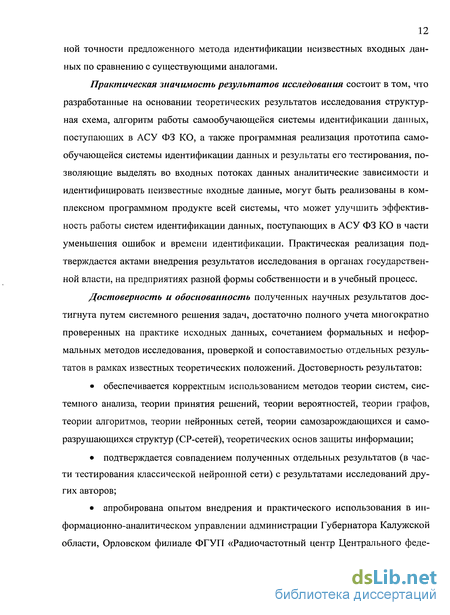 12

ной точности предложенного метода идентификации неизвестных входных данных по сравнению с существующими аналогами.

Практическая значимость результатов исследования состоит в том, что разработанные на основании теоретических результатов исследования структурная схема, алгоритм работы самообучающейся системы идентификации данных, поступающих в АСУ ФЗ КО, а также программная реализация прототипа самообучающейся системы идентификации данных и результаты его тестирования, позволяющие выделять во входных потоках данных аналитические зависимости и идентифицировать неизвестные входные данные, могут быть реализованы в комплексном программном продукте всей системы, что может улучшить эффективность работы систем идентификации данных, поступающих в АСУ ФЗ КО в части уменьшения ошибок и времени идентификации. Практическая реализация подтверждается актами внедрения результатов исследования в органах государственной власти, на предприятиях разной формы собственности и в учебный процесс.

Достоверность и обоснованность полученных научных результатов достигнута путем системного решения задач, достаточно полного учета многократно проверенных на практике исходных данных, сочетанием формальных и неформальных методов исследования, проверкой и сопоставимостью отдельных результатов в рамках известных теоретических положений. Достоверность результатов:

• обеспечивается корректным использованием методов теории систем, системного анализа, теории принятия решений, теории вероятностей, теории графов, теории алгоритмов, теории нейронных сетей, теории самозарождающихся и саморазрушающихся структур (СР-сетей), теоретических основ защиты информации;

• подтверждается совпадением полученных отдельных результатов (в части тестирования классической нейронной сети) с результатами исследований других авторов;

• апробирована опытом внедрения и практического использования в информационно-аналитическом управлении администрации Губернатора Калужской области, Орловском филиале ФГУП «Радиочастотный центр Центрального феде-

dsLib.net
библиотека диссертаций